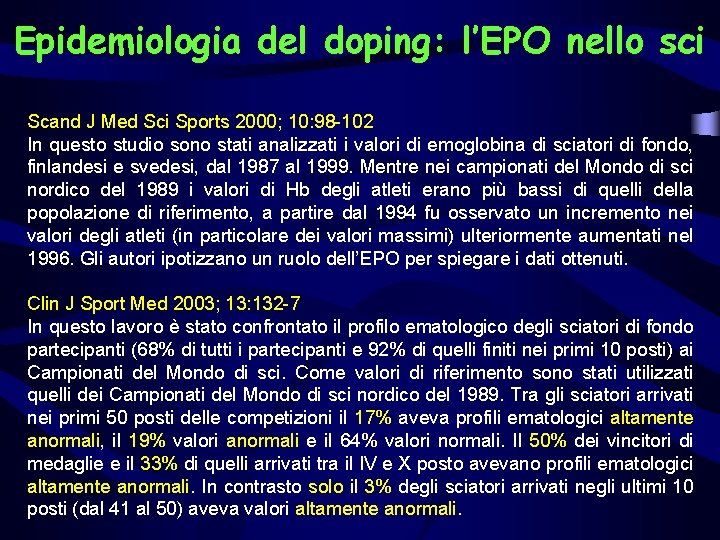 Epidemiologia del doping: l'EPO nello sci

Scand J Med Sci Sports 2000; 10:98-102
In questo studio sono stati analizzati i valori di emoglobina di sciatori di fondo, finlandesi e svedesi, dal 1987 al 1999. Mentre nei campionati del Mondo di sci nordico del 1989 i valori di Hb degli atleti erano più bassi di quelli della popolazione di riferimento, a partire dal 1994 fu osservato un incremento nei valori degli atleti (in particolare dei valori massimi) ulteriormente aumentati nel 1996. Gli autori ipotizzano un ruolo dell'EPO per spiegare i dati ottenuti.

Clin J Sport Med 2003; 13:132-7
In questo lavoro è stato confrontato il profilo ematologico degli sciatori di fondo partecipanti (68% di tutti i partecipanti e 92% di quelli finiti nei primi 10 posti) ai Campionati del Mondo di sci. Come valori di riferimento sono stati utilizzati quelli dei Campionati del Mondo di sci nordico del 1989. Tra gli sciatori arrivati nei primi 50 posti delle competizioni il 17% aveva profili ematologici altamente anormali, il 19% valori anormali e il 64% valori normali. Il 50% dei vincitori di medaglie e il 33% di quelli arrivati tra il IV e X posto avevano profili ematologici altamente anormali. In contrasto solo il 3% degli sciatori arrivati negli ultimi 10 posti (dal 41 al 50) aveva valori altamente anormali.